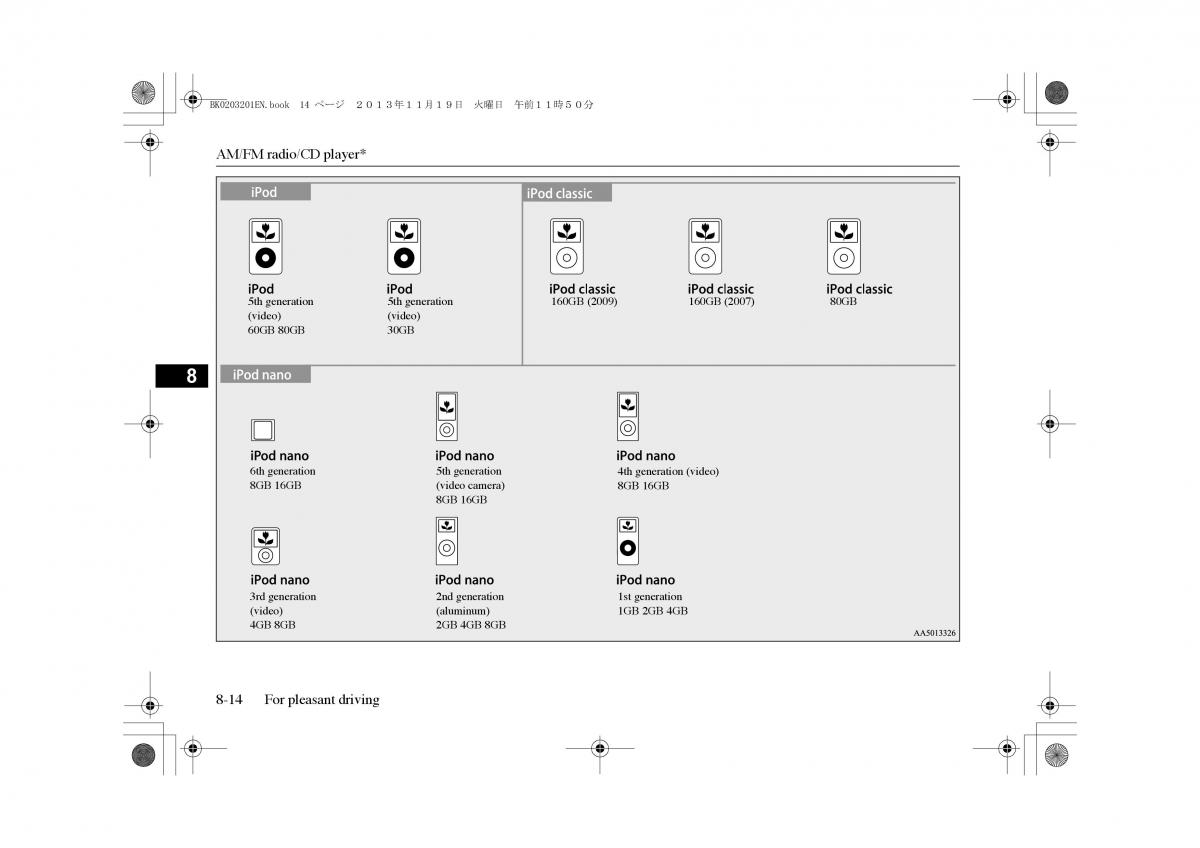 BK0203201EN.book 14 ページ ２０１３年１１月１９日 火曜日 午前１１時５０分

AM/FM radio/CD player*

iPod

iPod
5th generation (video)
60GB 80GB

iPod
5th generation (video)
30GB

iPod classic

iPod classic
160GB (2009)

iPod classic
160GB (2007)

iPod classic
80GB

8

iPod nano

iPod nano
6th generation
8GB 16GB

iPod nano
5th generation (video camera)
8GB 16GB

iPod nano
4th generation (video)
8GB 16GB

iPod nano
3rd generation (video)
4GB 8GB

iPod nano
2nd generation (aluminum)
2GB 4GB 8GB

iPod nano
1st generation
1GB 2GB 4GB

AA5013326

8-14 For pleasant driving